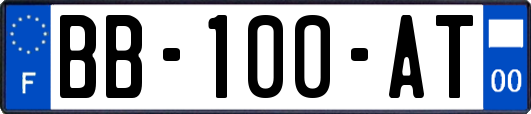 F
BB-100-AT
00